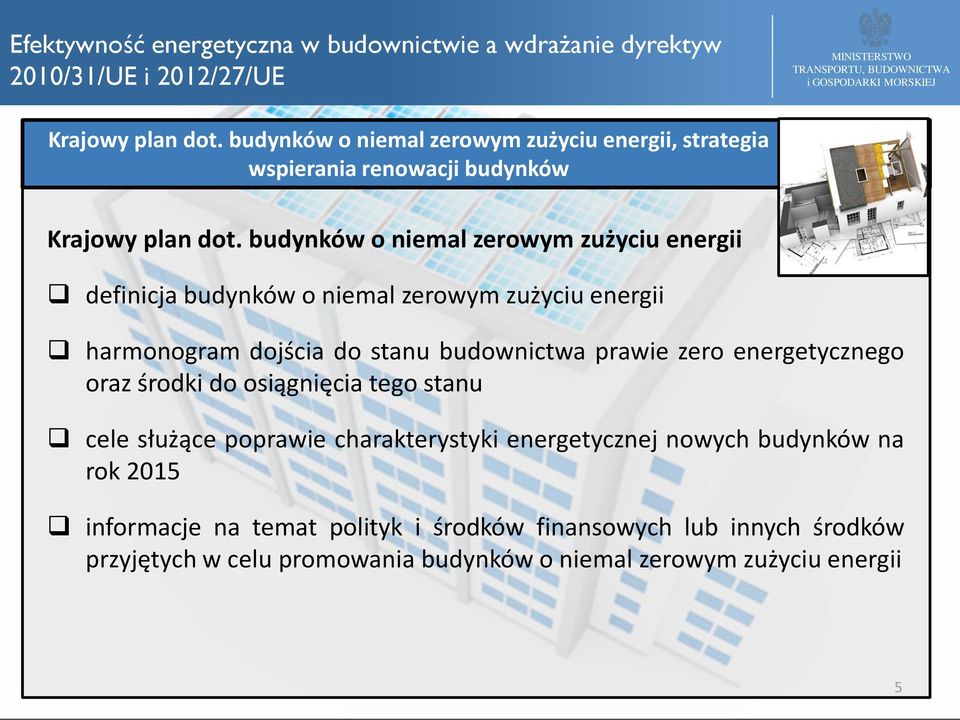 Efektywność energetyczna w budownictwie a wdrażanie dyrektyw 2010/31/UE i 2012/27/UE

MINISTERSTWO TRANSPORTU, BUDOWNICTWA i GOSPODARKI MORSKIEJ

Krajowy plan dot. budynków o niemal zerowym zużyciu energii, strategia wspierania renowacji budynków

Krajowy plan dot. budynków o niemal zerowym zużyciu energii

❑ definicja budynków o niemal zerowym zużyciu energii

❑ harmonogram dojścia do stanu budownictwa prawie zero energetycznego oraz środki do osiągnięcia tego stanu

❑ cele służące poprawie charakterystyki energetycznej nowych budynków na rok 2015

❑ informacje na temat polityk i środków finansowych lub innych środków przyjętych w celu promowania budynków o niemal zerowym zużyciu energii

5